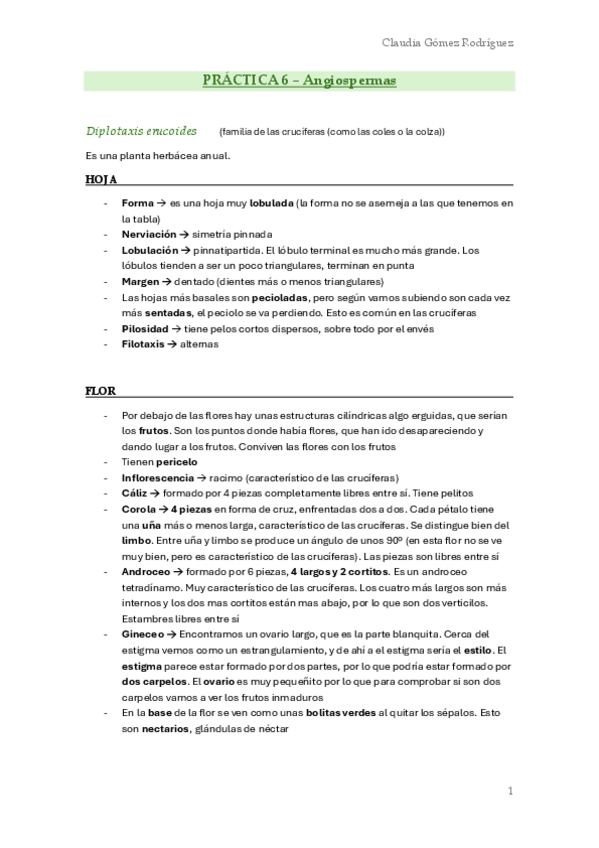 Claudia Gómez Rodríguez

PRÁCTICA 6 – Angiospermas

Diplotaxis erucoides (familia de las crucíferas (como las coles o la colza))

Es una planta herbácea anual.

HOJA

- Forma → es una hoja muy lobulada (la forma no se asemeja a las que tenemos en la tabla)
- Nerviación → simetría pinnada
- Lobulación → pinnatipartida. El lóbulo terminal es mucho más grande. Los lóbulos tienden a ser un poco triangulares, terminan en punta
- Margen → dentado (dientes más o menos triangulares)
- Las hojas más basales son pecioladas, pero según vamos subiendo son cada vez más sentadas, el peciolo se va perdiendo. Esto es común en las crucíferas
- Pilosidad → tiene pelos cortos dispersos, sobre todo por el envés
- Filotaxis → alternas

FLOR

- Por debajo de las flores hay unas estructuras cilíndricas algo erguidas, que serían los frutos. Son los puntos donde había flores, que han ido desapareciendo y dando lugar a los frutos. Conviven las flores con los frutos
- Tienen pericelo
- Inflorescencia → racimo (característico de las crucíferas)
- Cáliz → formado por 4 piezas completamente libres entre sí. Tiene pelitos
- Corola → 4 piezas en forma de cruz, enfrentadas dos a dos. Cada pétalo tiene una uña más o menos larga, característico de las crucíferas. Se distingue bien del limbo. Entre uña y limbo se produce un ángulo de unos 90º (en esta flor no se ve muy bien, pero es característico de las crucíferas). Las piezas son libres entre sí
- Androceo → formado por 6 piezas, 4 largos y 2 cortitos. Es un androceo tetradínamo. Muy característico de las crucíferas. Los cuatro más largos son más internos y los dos mas cortitos están mas abajo, por lo que son dos verticilos. Estambres libres entre sí
- Gineceo → Encontramos un ovario largo, que es la parte blanquita. Cerca del estigma vemos como un estrangulamiento, y de ahí a el estigma sería el estilo. El estigma parece estar formado por dos partes, por lo que podría estar formado por dos carpelos. El ovario es muy pequeñito por lo que para comprobar si son dos carpelos vamos a ver los frutos inmaduros
- En la base de la flor se ven como unas bolitas verdes al quitar los sépalos. Esto son nectarios, glándulas de néctar

1